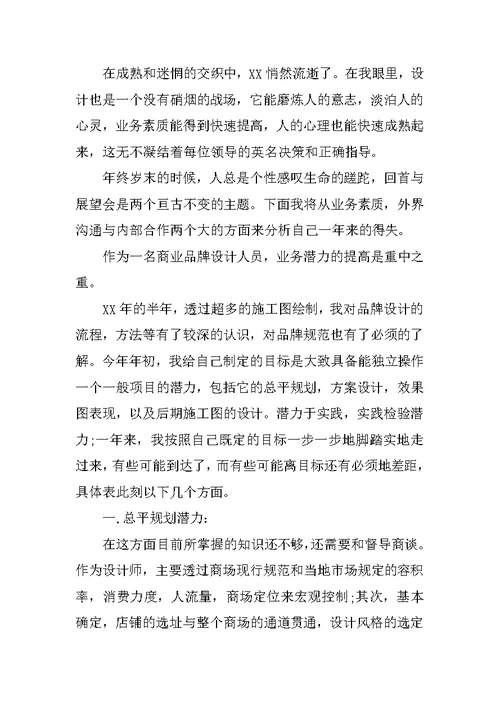 在成熟和迷惘的交织中，XX 悄然流逝了。在我眼里，设计也是一个没有硝烟的战场，它能磨炼人的意志，淡泊人的心灵，业务素质能得到快速提高，人的心理也能快速成熟起来，这无不凝结着每位领导的英名决策和正确指导。

年终岁末的时候，人总是个性感叹生命的蹉跎，回首与展望会是两个亘古不变的主题。下面我将从业务素质，外界沟通与内部合作两个大的方面来分析自己一年来的得失。

作为一名商业品牌设计人员，业务潜力的提高是重中之重。

XX 年的半年，透过超多的施工图绘制，我对品牌设计的流程，方法等有了较深的认识，对品牌规范也有了必须的了解。今年年初，我给自己制定的目标是大致具备能独立操作一个一般项目的潜力，包括它的总平规划，方案设计，效果图表现，以及后期施工图的设计。潜力于实践，实践检验潜力;一年来，我按照自己既定的目标一步一步地脚踏实地走过来，有些可能到达了，而有些可能离目标还有必须地差距，具体表此刻以下几个方面。

一. 总平规划潜力:

在这方面目前所掌握的知识还不够，还需要和督导商谈。作为设计师，主要透过商场现行规范和当地市场规定的容积率，消费力度，人流量，商场定位来宏观控制;其次，基本确定，店铺的选址与整个商场的通道贯通，设计风格的选定